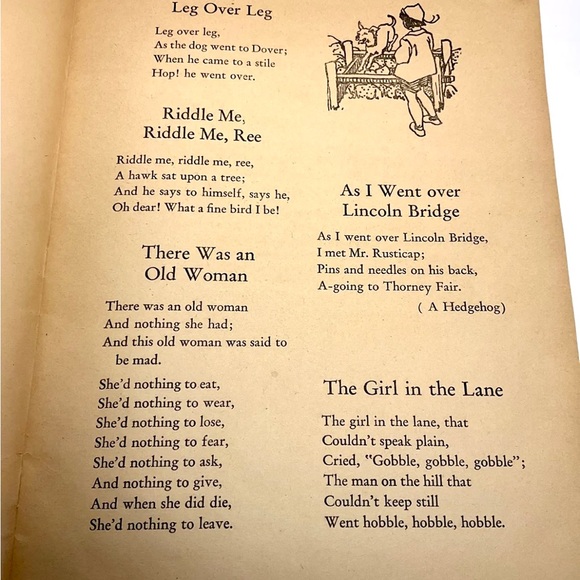 Leg Over Leg

Leg over leg,
As the dog went to Dover;
When he came to a stile
Hop! he went over.

Riddle Me,
Riddle Me, Ree

Riddle me, riddle me, ree,
A hawk sat upon a tree;
And he says to himself, says he,
Oh dear! What a fine bird I be!

There Was an
Old Woman

There was an old woman
And nothing she had;
And this old woman was said to be mad.

She'd nothing to eat,
She'd nothing to wear,
She'd nothing to lose,
She'd nothing to fear,
She'd nothing to ask,
And nothing to give,
And when she did die,
She'd nothing to leave.

As I Went over
Lincoln Bridge

As I went over Lincoln Bridge,
I met Mr. Rusticap;
Pins and needles on his back,
A-going to Thorney Fair.

( A Hedgehog)

The Girl in the Lane

The girl in the lane, that
Couldn't speak plain,
Cried, "Gobble, gobble, gobble";
The man on the hill that
Couldn't keep still
Went hobble, hobble, hobble.